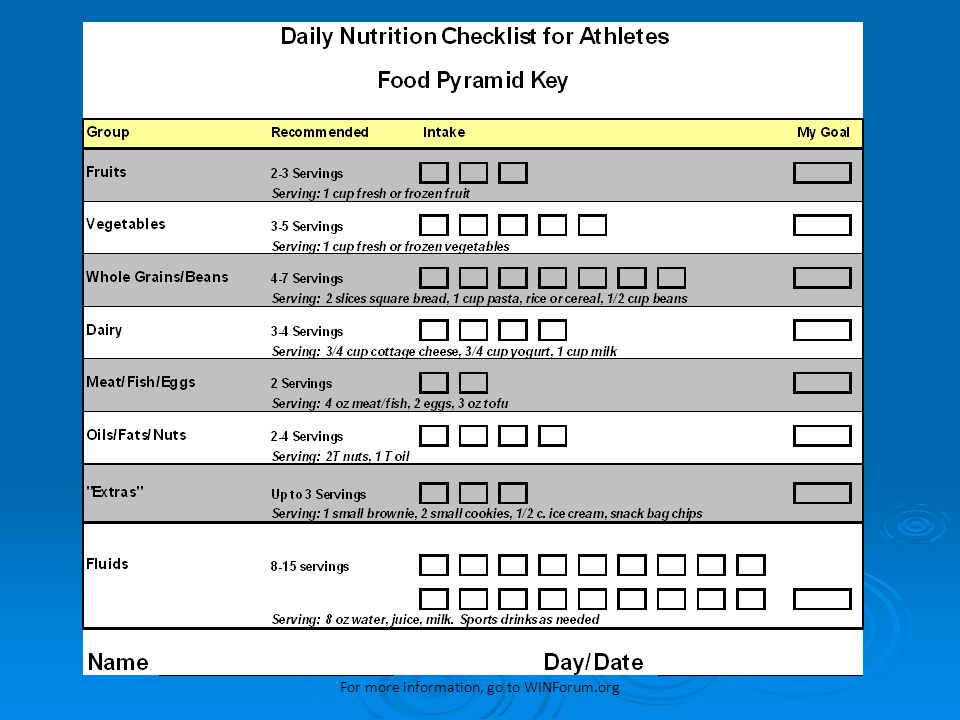 Daily Nutrition Checklist for Athletes

Food Pyramid Key

| Group | Recommended | Intake | My Goal |
|---|---|---|---|
| Fruits | 2-3 Servings<br>Serving: 1 cup fresh or frozen fruit | | |
| Vegetables | 3-5 Servings<br>Serving: 1 cup fresh or frozen vegetables | | |
| Whole Grains/Beans | 4-7 Servings<br>Serving: 2 slices square bread, 1 cup pasta, rice or cereal, 1/2 cup beans | | |
| Dairy | 3-4 Servings<br>Serving: 3/4 cup cottage cheese, 3/4 cup yogurt, 1 cup milk | | |
| Meat/Fish/Eggs | 2 Servings<br>Serving: 4 oz meat/fish, 2 eggs, 3 oz tofu | | |
| Oils/Fats/Nuts | 2-4 Servings<br>Serving: 2T nuts, 1 T oil | | |
| "Extras" | Up to 3 Servings<br>Serving: 1 small brownie, 2 small cookies, 1/2 c. ice cream, snack bag chips | | |
| Fluids | 8-15 servings<br>Serving: 8 oz water, juice, milk. Sports drinks as needed | | |

Name Day/Date

For more information, go to WINForum.org